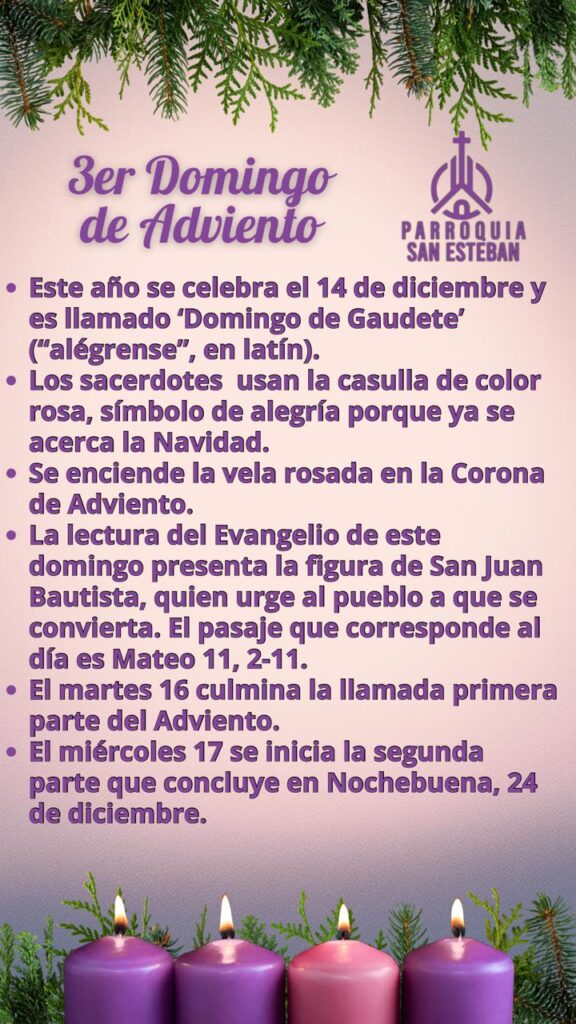 3er Domingo de Adviento

PARROQUIA
SAN ESTEBAN

• Este año se celebra el 14 de diciembre y es llamado 'Domingo de Gaudete' ("alégrense", en latín).
• Los sacerdotes usan la casulla de color rosa, símbolo de alegría porque ya se acerca la Navidad.
• Se enciende la vela rosada en la Corona de Adviento.
• La lectura del Evangelio de este domingo presenta la figura de San Juan Bautista, quien urge al pueblo a que se convierta. El pasaje que corresponde al día es Mateo 11, 2-11.
• El martes 16 culmina la llamada primera parte del Adviento.
• El miércoles 17 se inicia la segunda parte que concluye en Nochebuena, 24 de diciembre.